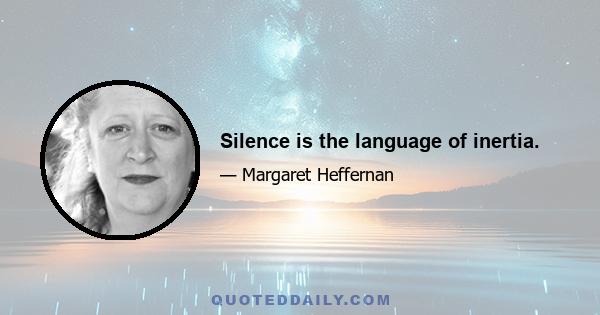 Silence is the language of inertia.

— Margaret Heffernan

QUOTEDDAILY.COM